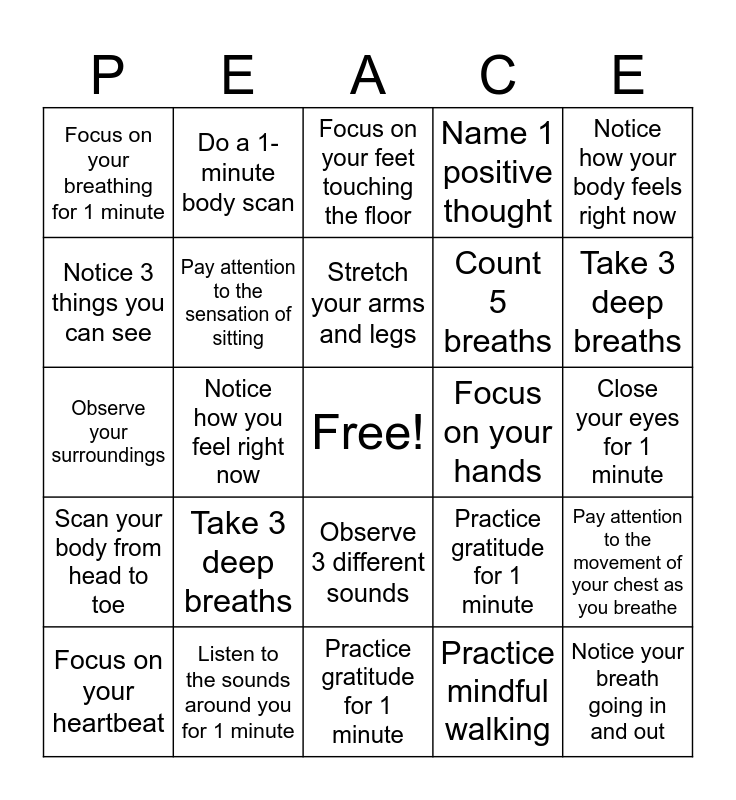 | P | E | A | C | E |
|---|---|---|---|---|
| Focus on your breathing for 1 minute | Do a 1-minute body scan | Focus on your feet touching the floor | Name 1 positive thought | Notice how your body feels right now |
| Notice 3 things you can see | Pay attention to the sensation of sitting | Stretch your arms and legs | Count 5 breaths | Take 3 deep breaths |
| Observe your surroundings | Notice how you feel right now | Free! | Focus on your hands | Close your eyes for 1 minute |
| Scan your body from head to toe | Take 3 deep breaths | Observe 3 different sounds | Practice gratitude for 1 minute | Pay attention to the movement of your chest as you breathe |
| Focus on your heartbeat | Listen to the sounds around you for 1 minute | Practice gratitude for 1 minute | Practice mindful walking | Notice your breath going in and out |